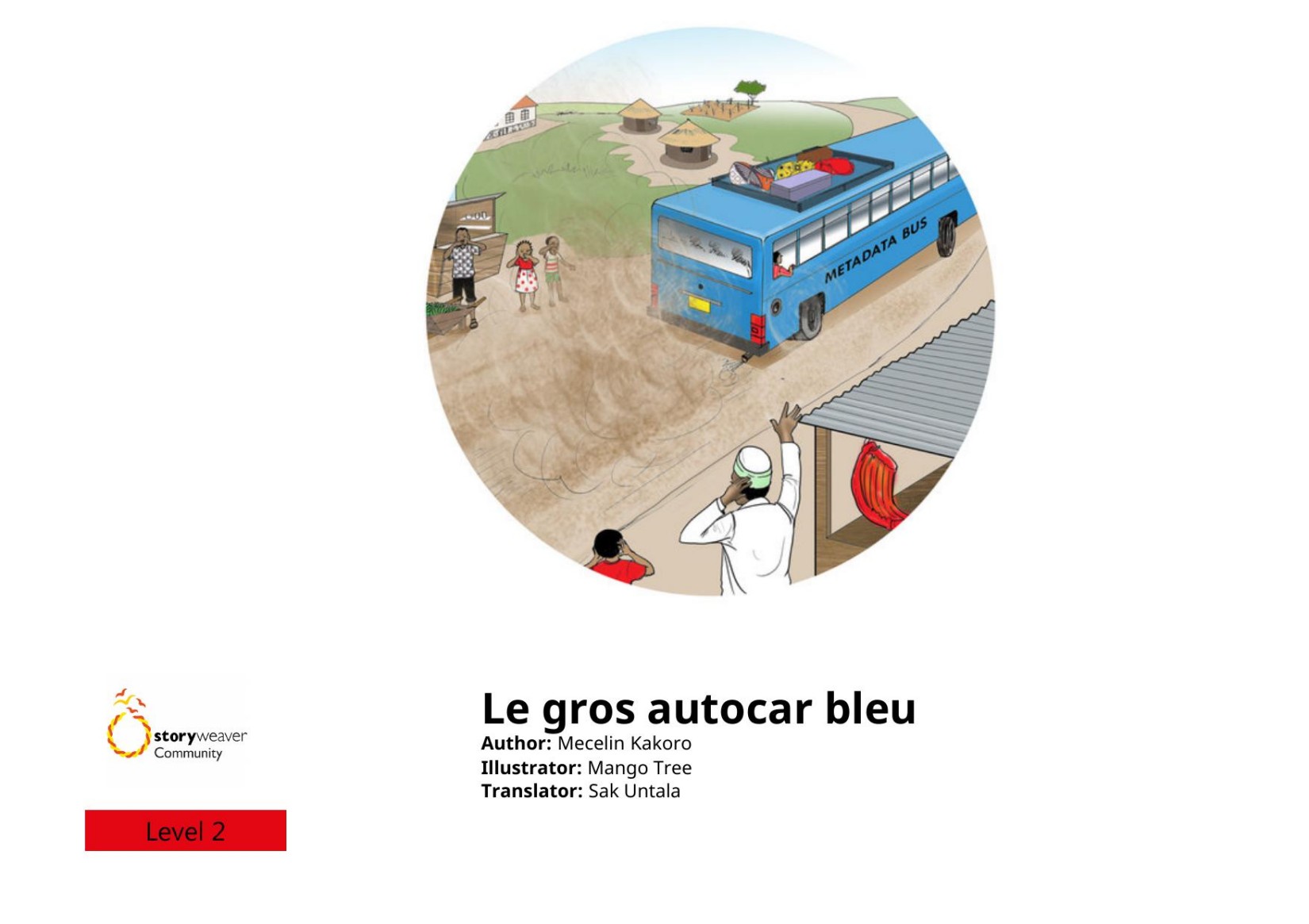 METADATA BUS

storyweaver
Community

Level 2

Le gros autocar bleu
Author: Mecelin Kakoro
Illustrator: Mango Tree
Translator: Sak Untala